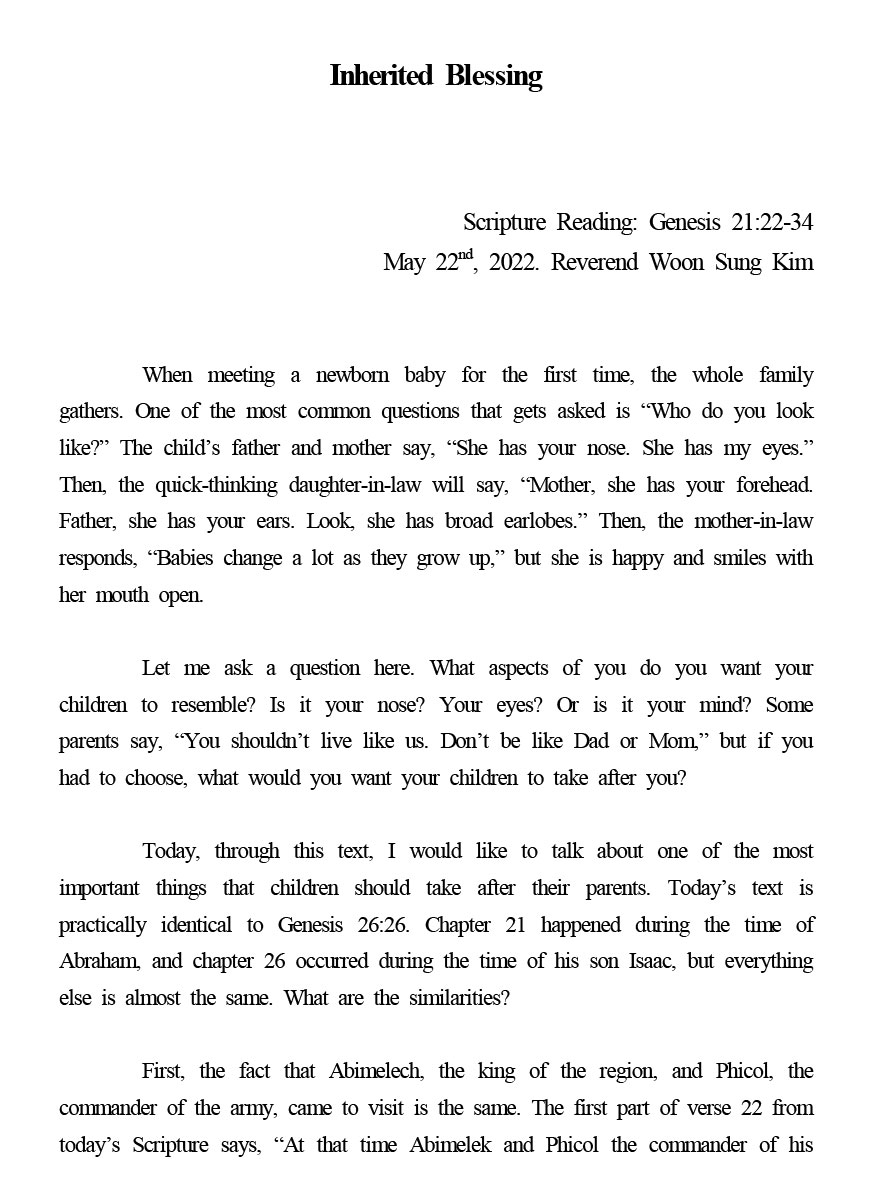 Inherited Blessing

Scripture Reading: Genesis 21:22-34
May 22$^{nd}$, 2022. Reverend Woon Sung Kim

When meeting a newborn baby for the first time, the whole family gathers. One of the most common questions that gets asked is “Who do you look like?” The child’s father and mother say, “She has your nose. She has my eyes.” Then, the quick-thinking daughter-in-law will say, “Mother, she has your forehead. Father, she has your ears. Look, she has broad earlobes.” Then, the mother-in-law responds, “Babies change a lot as they grow up,” but she is happy and smiles with her mouth open.

Let me ask a question here. What aspects of you do you want your children to resemble? Is it your nose? Your eyes? Or is it your mind? Some parents say, “You shouldn’t live like us. Don’t be like Dad or Mom,” but if you had to choose, what would you want your children to take after you?

Today, through this text, I would like to talk about one of the most important things that children should take after their parents. Today’s text is practically identical to Genesis 26:26. Chapter 21 happened during the time of Abraham, and chapter 26 occurred during the time of his son Isaac, but everything else is almost the same. What are the similarities?

First, the fact that Abimelech, the king of the region, and Phicol, the commander of the army, came to visit is the same. The first part of verse 22 from today’s Scripture says, “At that time Abimelek and Phicol the commander of his